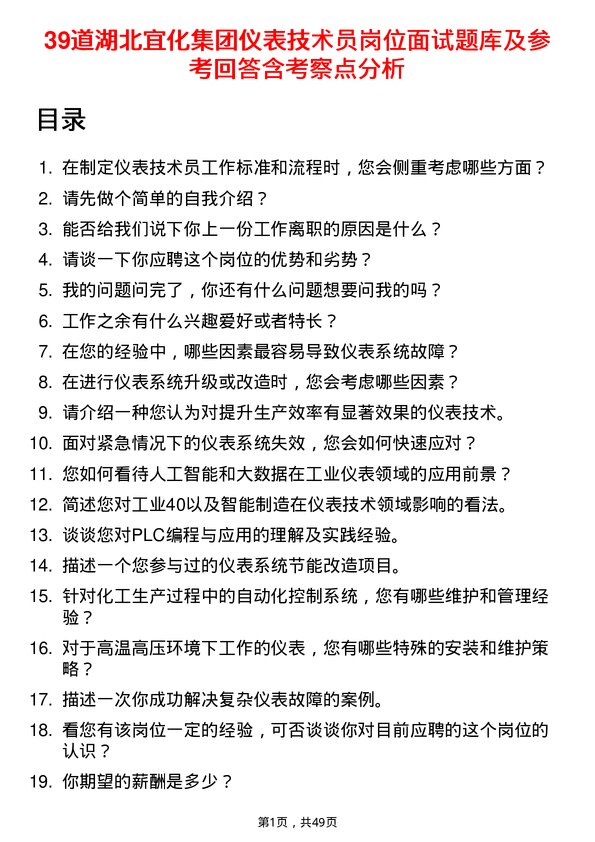 39道湖北宜化集团仪表技术员岗位面试题库及参考回答含考察点分析

目录

1. 在制定仪表技术员工作标准和流程时，您会侧重考虑哪些方面？
2. 请先做个简单的自我介绍？
3. 能否给我们说下你上一份工作离职的原因是什么？
4. 请谈一下你应聘这个岗位的优势和劣势？
5. 我的问题问完了，你还有什么问题想要问我的吗？
6. 工作之余有什么兴趣爱好或者特长？
7. 在您的经验中，哪些因素最容易导致仪表系统故障？
8. 在进行仪表系统升级或改造时，您会考虑哪些因素？
9. 请介绍一种您认为对提升生产效率有显著效果的仪表技术。
10. 面对紧急情况下的仪表系统失效，您会如何快速应对？
11. 您如何看待人工智能和大数据在工业仪表领域的应用前景？
12. 简述您对工业40以及智能制造在仪表技术领域影响的看法。
13. 谈谈您对PLC编程与应用的理解及实践经验。
14. 描述一个您参与过的仪表系统节能改造项目。
15. 针对化工生产过程中的自动化控制系统，您有哪些维护和管理经验？
16. 对于高温高压环境下工作的仪表，您有哪些特殊的安装和维护策略？
17. 描述一次你成功解决复杂仪表故障的案例。
18. 看您有该岗位一定的经验，可否谈谈你对目前应聘的这个岗位的认识？
19. 你期望的薪酬是多少？

第1页，共49页